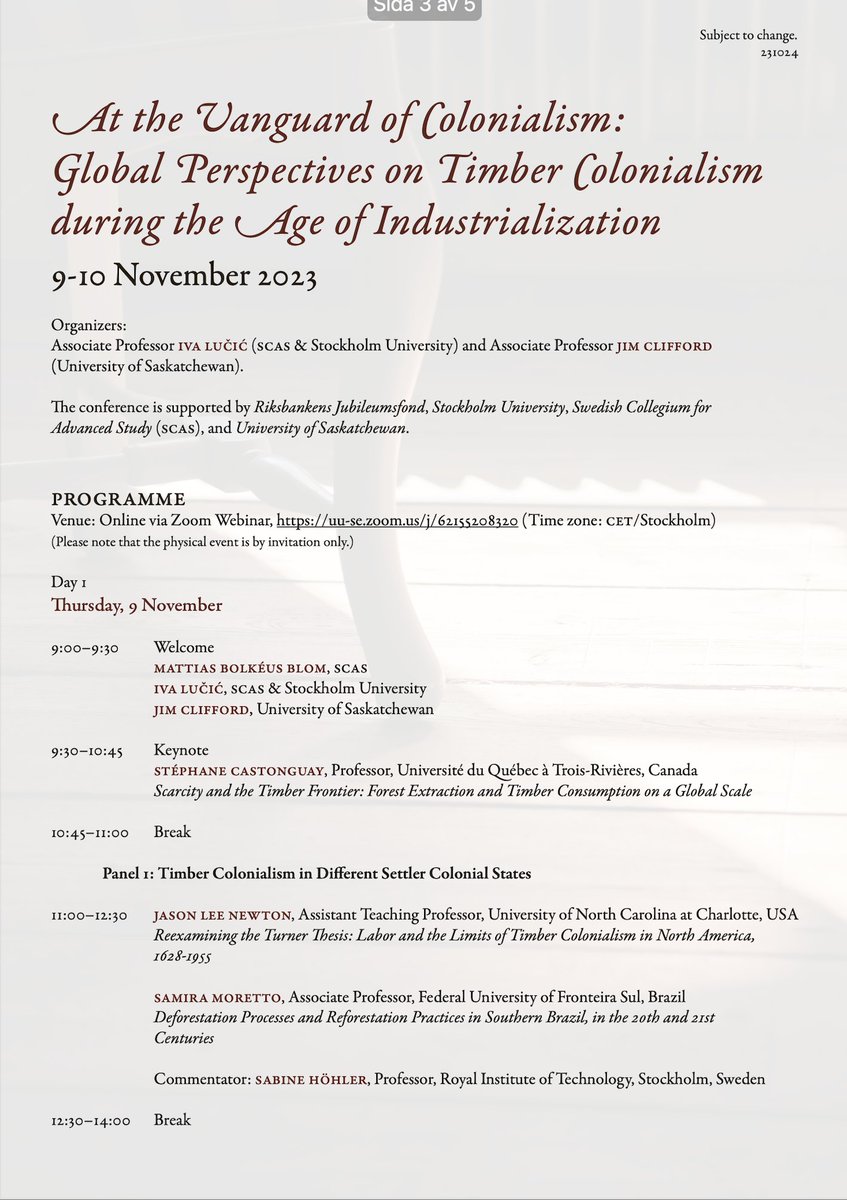 Sida 3 av 5

Subject to change.
231024

At the Vanguard of Colonialism: Global Perspectives on Timber Colonialism during the Age of Industrialization

9-10 November 2023

Organizers:
Associate Professor IVA LUČIĆ (SCAS & Stockholm University) and Associate Professor JIM CLIFFORD (University of Saskatchewan).

The conference is supported by Riksbankens Jubileumsfond, Stockholm University, Swedish Collegium for Advanced Study (SCAS), and University of Saskatchewan.

PROGRAMME
Venue: Online via Zoom Webinar, https://uu-se.zoom.us/j/62155208320 (Time zone: CET/Stockholm)
(Please note that the physical event is by invitation only.)

Day 1
Thursday, 9 November

9:00–9:30 Welcome
MATTIAS BOLKÉUS BLOM, SCAS
IVA LUČIĆ, SCAS & Stockholm University
JIM CLIFFORD, University of Saskatchewan

9:30–10:45 Keynote
STÉPHANE CASTONGUAY, Professor, Université du Québec à Trois-Rivières, Canada
Scarcity and the Timber Frontier: Forest Extraction and Timber Consumption on a Global Scale

10:45–11:00 Break

Panel 1: Timber Colonialism in Different Settler Colonial States

11:00–12:30 JASON LEE NEWTON, Assistant Teaching Professor, University of North Carolina at Charlotte, USA
Reexamining the Turner Thesis: Labor and the Limits of Timber Colonialism in North America, 1628-1955

SAMIRA MORETTO, Associate Professor, Federal University of Fronteira Sul, Brazil
Deforestation Processes and Reforestation Practices in Southern Brazil, in the 20th and 21st Centuries

Commentator: SABINE HÖHLER, Professor, Royal Institute of Technology, Stockholm, Sweden

12:30–14:00 Break